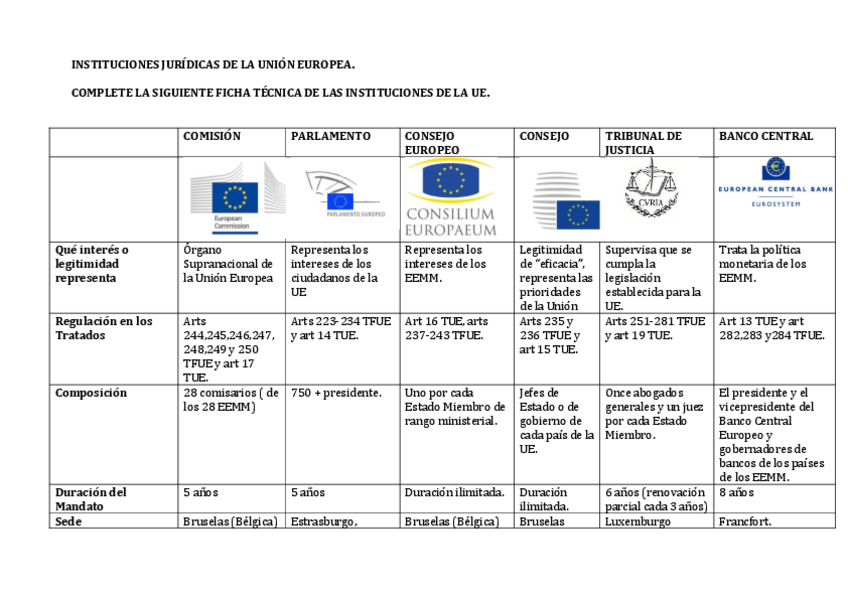 INSTITUCIONES JURÍDICAS DE LA UNIÓN EUROPEA.

COMPLETE LA SIGUIENTE FICHA TÉCNICA DE LAS INSTITUCIONES DE LA UE.

| | COMISIÓN | PARLAMENTO | CONSEJO EUROPEO | CONSEJO | TRIBUNAL DE JUSTICIA | BANCO CENTRAL |
|---|---|---|---|---|---|---|
| | European Commission | PARLAMENTO EUROPEO | CONSILIUM EUROPAEUM | | CVRIA | EUROPEAN CENTRAL BANK EUROSYSTEM |
| Qué interés o legitimidad representa | Órgano Supranacional de la Unión Europea | Representa los intereses de los ciudadanos de la UE | Representa los intereses de los EEMM. | Legitimidad de "eficacia", representa las prioridades de la Unión | Supervisa que se cumpla la legislación establecida para la UE. | Trata la política monetaria de los EEMM. |
| Regulación en los Tratados | Arts 244,245,246,247, 248,249 y 250 TFUE y art 17 TUE. | Arts 223-234 TFUE y art 14 TUE. | Art 16 TUE, arts 237-243 TFUE. | Arts 235 y 236 TFUE y art 15 TUE. | Arts 251-281 TFUE y art 19 TUE. | Art 13 TUE y art 282,283 y284 TFUE. |
| Composición | 28 comisarios ( de los 28 EEMM) | 750 + presidente. | Uno por cada Estado Miembro de rango ministerial. | Jefes de Estado o de gobierno de cada país de la UE. | Once abogados generales y un juez por cada Estado Miembro. | El presidente y el vicepresidente del Banco Central Europeo y gobernadores de bancos de los países de los EEMM. |
| Duración del Mandato | 5 años | 5 años | Duración ilimitada. | Duración ilimitada. | 6 años (renovación parcial cada 3 años) | 8 años |
| Sede | Bruselas (Bélgica) | Estrasburgo, | Bruselas (Bélgica) | Bruselas | Luxemburgo | Francfort. |